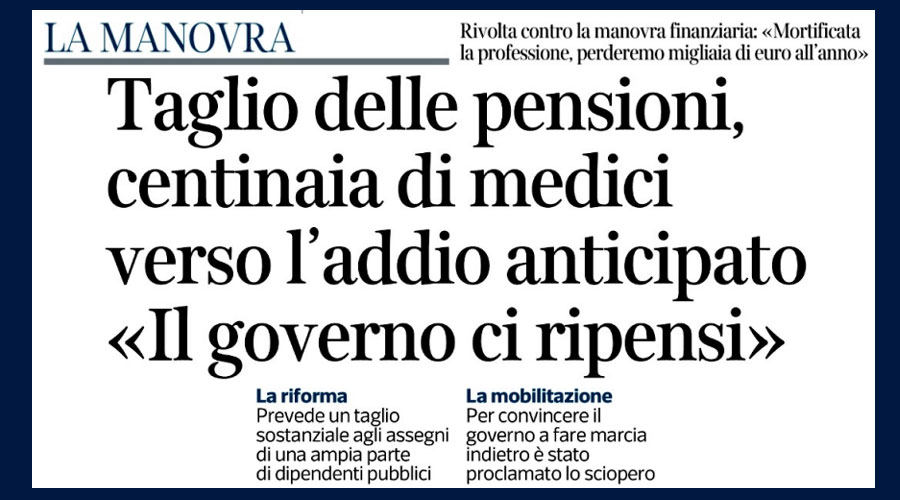 LA MANOVRA

Rivolta contro la manovra finanziaria: «Mortificata la professione, perderemo migliaia di euro all'anno»

Taglio delle pensioni, centinaia di medici verso l'addio anticipato «Il governo ci ripensi»

La riforma
Prevede un taglio sostanziale agli assegni di una ampia parte di dipendenti pubblici

La mobilitazione
Per convincere il governo a fare marcia indietro è stato proclamato lo sciopero